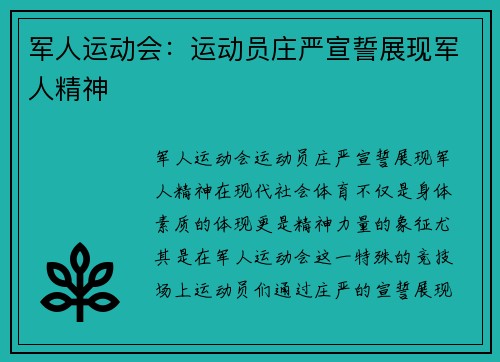 军人运动会：运动员庄严宣誓展现军人精神

军人运动会运动员庄严宣誓展现军人精神在现代社会体育不仅是身体素质的体现更是精神力量的象征尤其是在军人运动会这一特殊的竞技场上运动员们通过庄严的宣誓展现